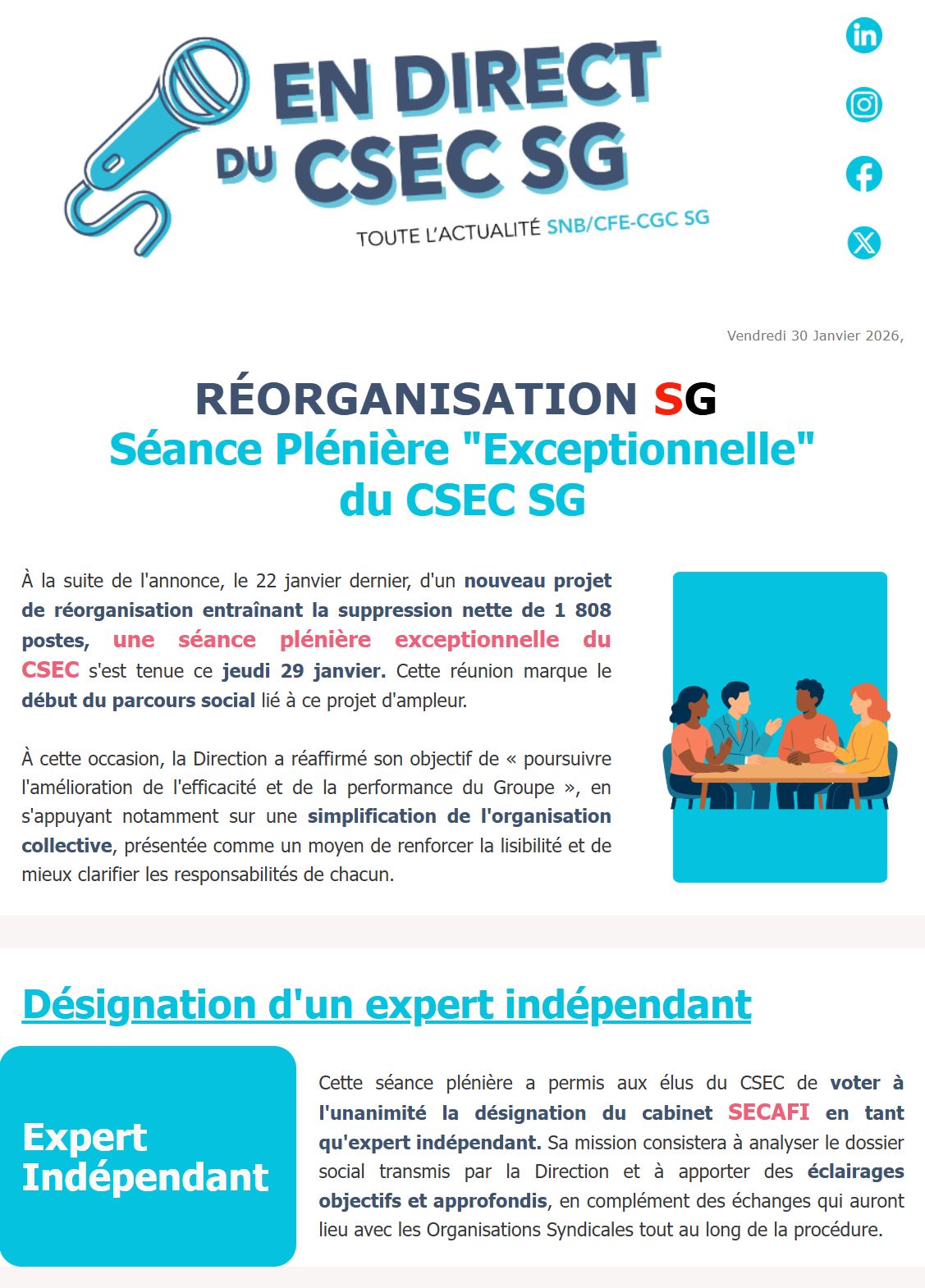 EN DIRECT DU CSEC SG

TOUTE L'ACTUALITÉ SNB/CFE-CGC SG

Vendredi 30 Janvier 2026,

RÉORGANISATION SG
Séance Plénière "Exceptionnelle" du CSEC SG

À la suite de l'annonce, le 22 janvier dernier, d'un nouveau projet de réorganisation entraînant la suppression nette de 1 808 postes, une séance plénière exceptionnelle du CSEC s'est tenue ce jeudi 29 janvier. Cette réunion marque le début du parcours social lié à ce projet d'ampleur.

À cette occasion, la Direction a réaffirmé son objectif de « poursuivre l'amélioration de l'efficacité et de la performance du Groupe », en s'appuyant notamment sur une simplification de l'organisation collective, présentée comme un moyen de renforcer la lisibilité et de mieux clarifier les responsabilités de chacun.

Désignation d'un expert indépendant

Expert Indépendant

Cette séance plénière a permis aux élus du CSEC de voter à l'unanimité la désignation du cabinet SECAFI en tant qu'expert indépendant. Sa mission consistera à analyser le dossier social transmis par la Direction et à apporter des éclairages objectifs et approfondis, en complément des échanges qui auront lieu avec les Organisations Syndicales tout au long de la procédure.